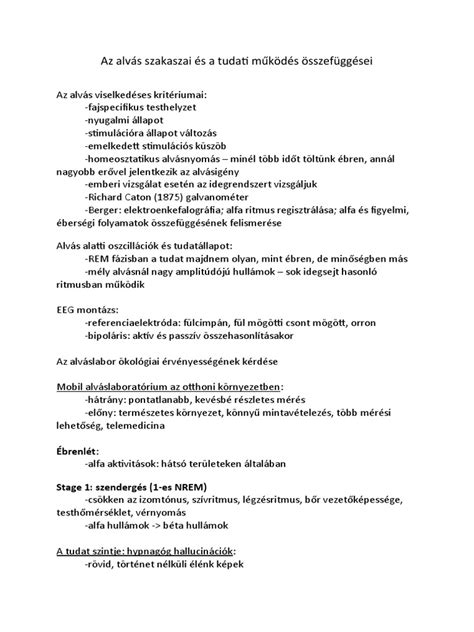 Az alvás szakaszai és a tudati működés összefüggései

Az alvás viselkedéses kritériumai:
-fajspecifikus testhelyzet
-nyugalmi állapot
-stimulációra állapot változás
-emelkedett stimulációs küszöb
-homeosztatikus alvásnyomás – minél több időt töltünk ébren, annál nagyobb erővel jelentkezik az alvásigény
-emberi vizsgálat esetén az idegrendszert vizsgáljuk
-Richard Caton (1875) galvanométer
-Berger: elektroenkefalográfia; alfa ritmus regisztrálása; alfa és figyelmi, éberségi folyamatok összefüggésének felismerése

Alvás alatti oszcillációk és tudatállapot:
-REM fázisban a tudat majdnem olyan, mint ébren, de minőségben más
-mély alvásnál nagy amplitúdójú hullámok – sok idegsejt hasonló ritmusban működik

EEG montázs:
-referenciaelektróda: fülcimpán, fül mögötti csont mögött, orron
-bipoláris: aktív és passzív összehasonlításakor

Az alváslabor ökológiai érvényességének kérdése

Mobil alváslaboratórium az otthoni környezetben:
-hátrány: pontatlanabb, kevésbé részletes mérés
-előny: természetes környezet, könnyű mintavételezés, több mérési lehetőség, telemedicina

Ébrenlét:
-alfa aktivitások: hátsó területeken általában

Stage 1: szendergés (1-es NREM)
-csökken az izomtónus, szívritmus, légzésritmus, bőr vezetőképessége, testhőmérséklet, vérnyomás
-alfa hullámok -> béta hullámok

A tudat szintje: hypnagóg hallucinációk:
-rövid, történet nélküli élénk képek